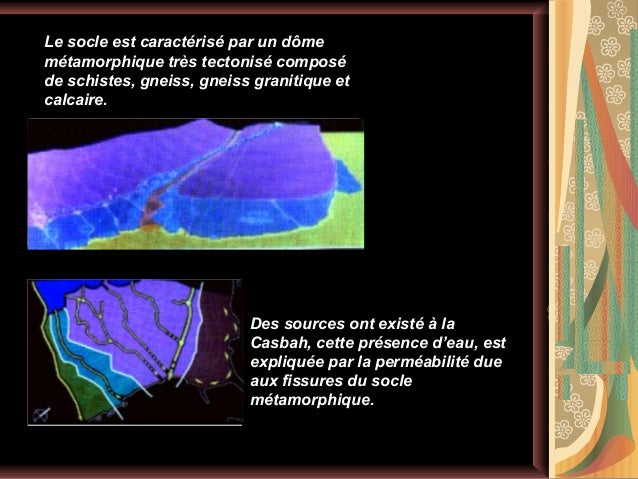 Le socle est caractérisé par un dôme métamorphique très tectonisé composé de schistes, gneiss, gneiss granitique et calcaire.

Des sources ont existé à la Casbah, cette présence d'eau, est expliquée par la perméabilité due aux fissures du socle métamorphique.